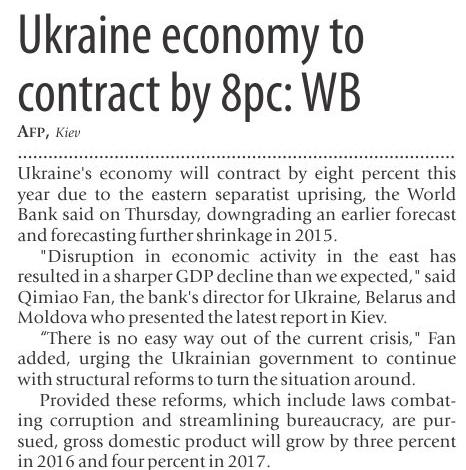 Ukraine economy to contract by 8pc: WB

AFP, Kiev

Ukraine's economy will contract by eight percent this year due to the eastern separatist uprising, the World Bank said on Thursday, downgrading an earlier forecast and forecasting further shrinkage in 2015.

"Disruption in economic activity in the east has resulted in a sharper GDP decline than we expected," said Qimiao Fan, the bank's director for Ukraine, Belarus and Moldova who presented the latest report in Kiev.

“There is no easy way out of the current crisis," Fan added, urging the Ukrainian government to continue with structural reforms to turn the situation around.

Provided these reforms, which include laws combating corruption and streamlining bureaucracy, are pursued, gross domestic product will grow by three percent in 2016 and four percent in 2017.